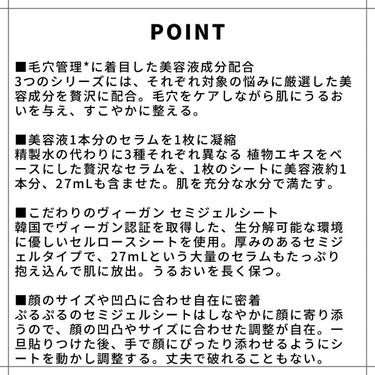 POINT

■毛穴管理*に着目した美容液成分配合
3つのシリーズには、それぞれ対象の悩みに厳選した美容成分を贅沢に配合。毛穴をケアしながら肌にうるおいを与え、すこやかに整える。

■美容液1本分のセラムを1枚に凝縮
精製水の代わりに3種それぞれ異なる 植物エキスをベースにした贅沢なセラムを、1枚のシートに美容液約1本分、27mLも含ませた。肌を充分な水分で満たす。

■こだわりのヴィーガン セミジェルシート
韓国でヴィーガン認証を取得した、生分解可能な環境に優しいセルロースシートを使用。厚みのあるセミジェルタイプで、27mLという大量のセラムもたっぷり抱え込んで肌に放出。うるおいを長く保つ。

■顔のサイズや凹凸に合わせ自在に密着
ぷるぷるのセミジェルシートはしなやかに顔に寄り添うので、顔の凹凸やサイズに合わせた調整が自在。一旦貼りつけた後、手で顔にぴったり添わせるようにシートを動かし調整する。丈夫で破れることもない。